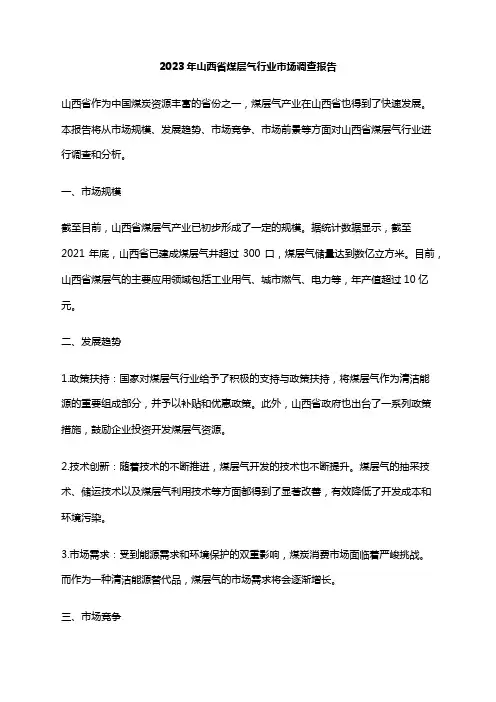 2023年山西省煤层气行业市场调查报告

山西省作为中国煤炭资源丰富的省份之一，煤层气产业在山西省也得到了快速发展。本报告将从市场规模、发展趋势、市场竞争、市场前景等方面对山西省煤层气行业进行调查和分析。

一、市场规模

截至目前，山西省煤层气产业已初步形成了一定的规模。据统计数据显示，截至2021年底，山西省已建成煤层气井超过300口，煤层气储量达到数亿立方米。目前，山西省煤层气的主要应用领域包括工业用气、城市燃气、电力等，年产值超过10亿元。

二、发展趋势

1.政策扶持：国家对煤层气行业给予了积极的支持与政策扶持，将煤层气作为清洁能源的重要组成部分，并予以补贴和优惠政策。此外，山西省政府也出台了一系列政策措施，鼓励企业投资开发煤层气资源。

2.技术创新：随着技术的不断推进，煤层气开发的技术也不断提升。煤层气的抽采技术、储运技术以及煤层气利用技术等方面都得到了显著改善，有效降低了开发成本和环境污染。

3.市场需求：受到能源需求和环境保护的双重影响，煤炭消费市场面临着严峻挑战。而作为一种清洁能源替代品，煤层气的市场需求将会逐渐增长。

三、市场竞争